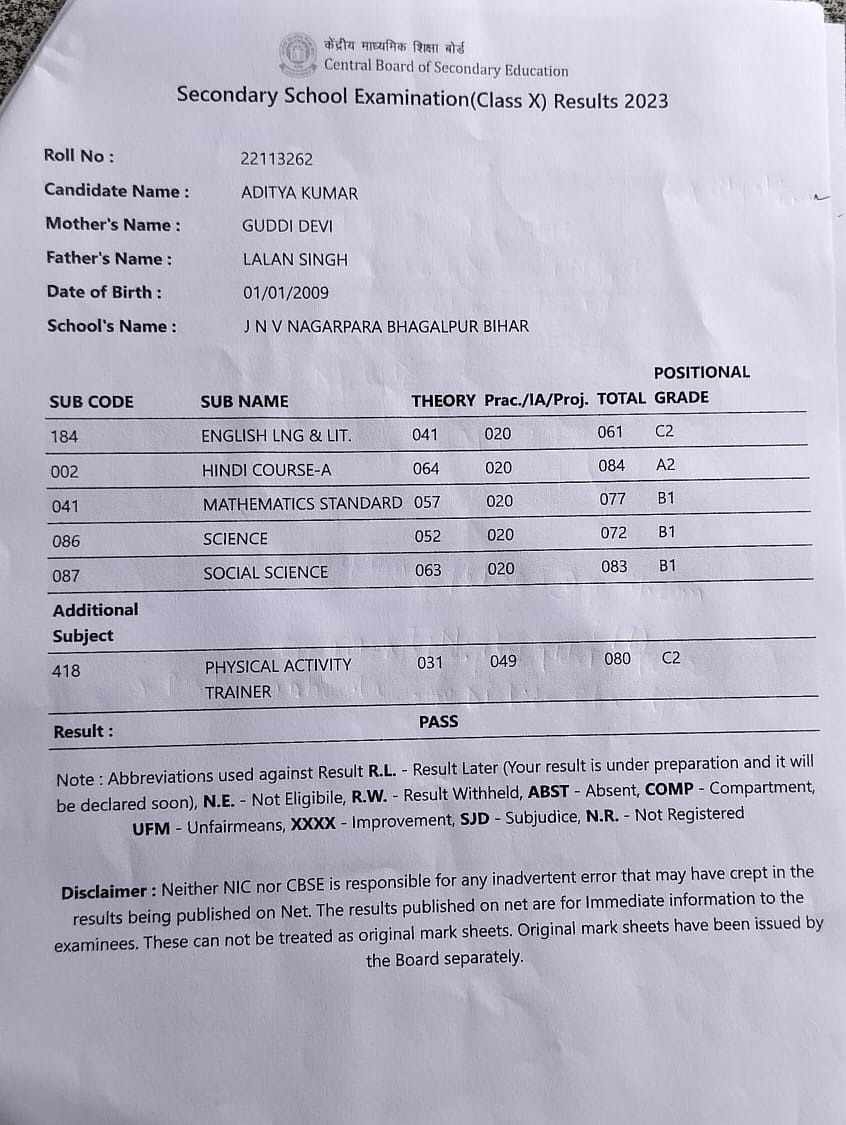 केंद्रीय माध्यमिक शिक्षा बोर्ड
Central Board of Secondary Education

Secondary School Examination(Class X) Results 2023

Roll No : 22113262
Candidate Name : ADITYA KUMAR
Mother's Name : GUDDI DEVI
Father's Name : LALAN SINGH
Date of Birth : 01/01/2009
School's Name : J N V NAGARPARA BHAGALPUR BIHAR

| SUB CODE | SUB NAME | THEORY | Prac./IA/Proj. | TOTAL | POSITIONAL GRADE |
|---|---|---|---|---|---|
| 184 | ENGLISH LNG & LIT. | 041 | 020 | 061 | C2 |
| 002 | HINDI COURSE-A | 064 | 020 | 084 | A2 |
| 041 | MATHEMATICS STANDARD | 057 | 020 | 077 | B1 |
| 086 | SCIENCE | 052 | 020 | 072 | B1 |
| 087 | SOCIAL SCIENCE | 063 | 020 | 083 | B1 |
| Additional Subject | | | | | |
| 418 | PHYSICAL ACTIVITY TRAINER | 031 | 049 | 080 | C2 |
| Result : | | PASS | | | |

Note : Abbreviations used against Result R.L. - Result Later (Your result is under preparation and it will be declared soon), N.E. - Not Eligibile, R.W. - Result Withheld, ABST - Absent, COMP - Compartment, UFM - Unfairmeans, XXXX - Improvement, SJD - Subjudice, N.R. - Not Registered

Disclaimer : Neither NIC nor CBSE is responsible for any inadvertent error that may have crept in the results being published on Net. The results published on net are for Immediate information to the examinees. These can not be treated as original mark sheets. Original mark sheets have been issued by the Board separately.